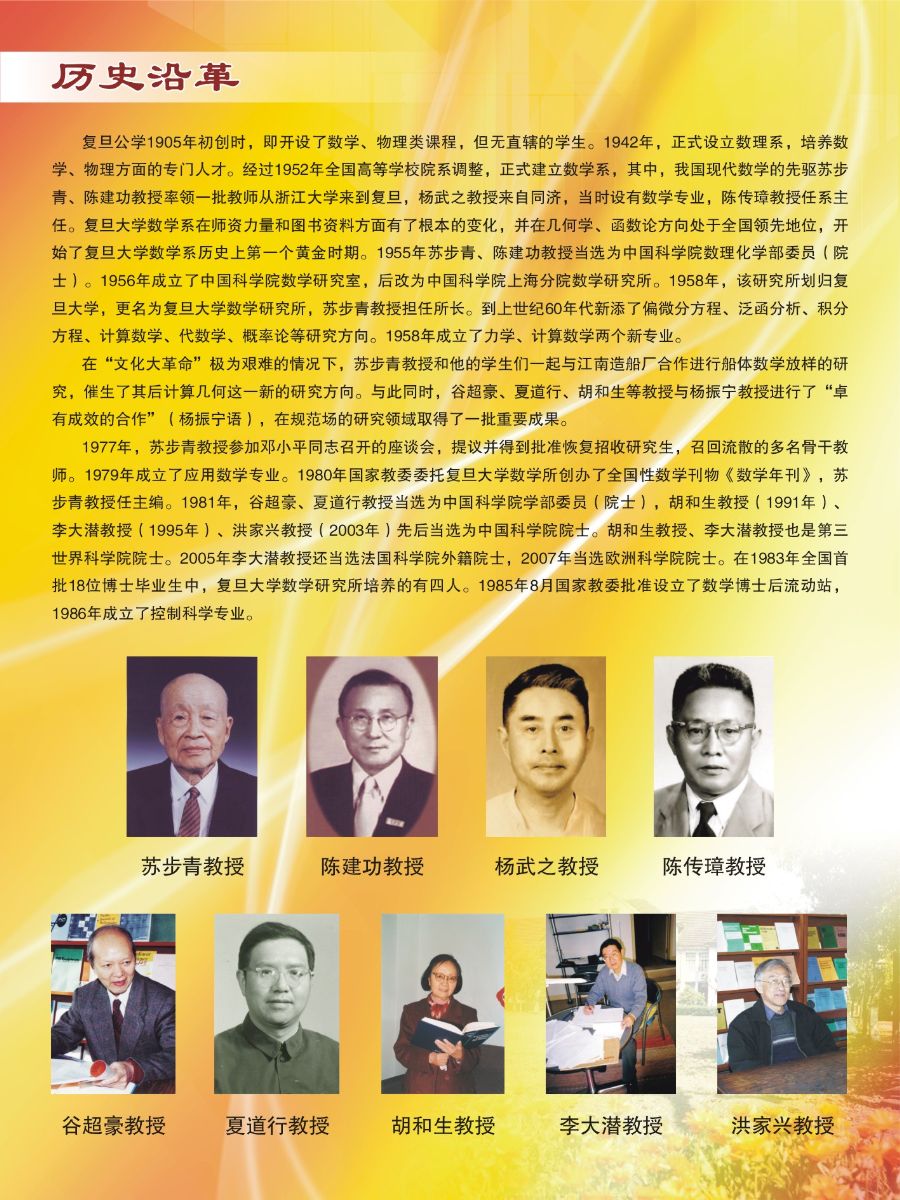 历史沿革

复旦公学1905年初创时，即开设了数学、物理类课程，但无直辖的学生。1942年，正式设立数理系，培养数学、物理方面的专门人才。经过1952年全国高等学校院系调整，正式建立数学系，其中，我国现代数学的先驱苏步青、陈建功教授率领一批教师从浙江大学来到复旦，杨武之教授来自同济，当时设有数学专业，陈传璋教授任系主任。复旦大学数学系在师资力量和图书资料方面有了根本的变化，并在几何学、函数论方向处于全国领先地位，开始了复旦大学数学系历史上第一个黄金时期。1955年苏步青、陈建功教授当选为中国科学院数理化学部委员（院士）。1956年成立了中国科学院数学研究室，后改为中国科学院上海分院数学研究所。1958年，该研究所划归复旦大学，更名为复旦大学数学研究所，苏步青教授担任所长。到上世纪60年代新添了偏微分方程、泛函分析、积分方程、计算数学、代数学、概率论等研究方向。1958年成立了力学、计算数学两个新专业。

在“文化大革命”极为艰难的情况下，苏步青教授和他的学生们一起与江南造船厂合作进行船体数学放样的研究，催生了其后计算几何这一新的研究方向。与此同时，谷超豪、夏道行、胡和生等教授与杨振宁教授进行了“卓有成效的合作”（杨振宁语），在规范场的研究领域取得了一批重要成果。

1977年，苏步青教授参加邓小平同志召开的座谈会，提议并得到批准恢复招收研究生，召回流散的多名骨干教师。1979年成立了应用数学专业。1980年国家教委委托复旦大学数学所创办了全国性数学刊物《数学年刊》，苏步青教授任主编。1981年，谷超豪、夏道行教授当选为中国科学院学部委员（院士），胡和生教授（1991年）、李大潜教授（1995年）、洪家兴教授（2003年）先后当选为中国科学院院士。胡和生教授、李大潜教授也是第三世界科学院院士。2005年李大潜教授还当选法国科学院外籍院士，2007年当选欧洲科学院院士。在1983年全国首批18位博士毕业生中，复旦大学数学研究所培养的有四人。1985年8月国家教委批准设立了数学博士后流动站，1986年成立了控制科学专业。

苏步青教授

陈建功教授

杨武之教授

陈传璋教授

谷超豪教授

夏道行教授

胡和生教授

李大潜教授

洪家兴教授